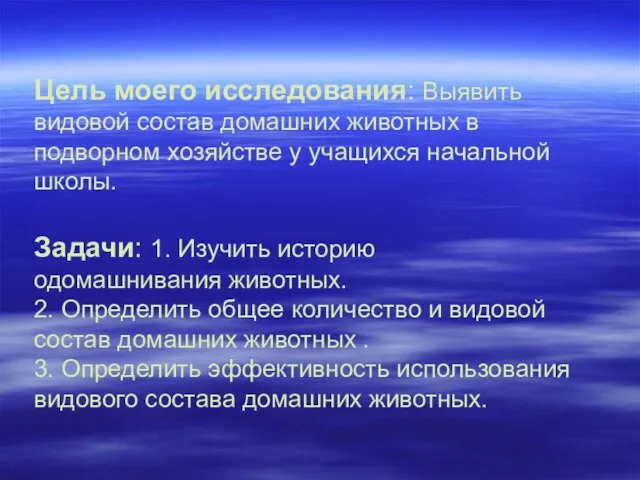 Цель моего исследования: Выявить видовой состав домашних животных в подворном хозяйстве у учащихся начальной школы.

Задачи: 1. Изучить историю одомашнивания животных.
2. Определить общее количество и видовой состав домашних животных .
3. Определить эффективность использования видового состава домашних животных.